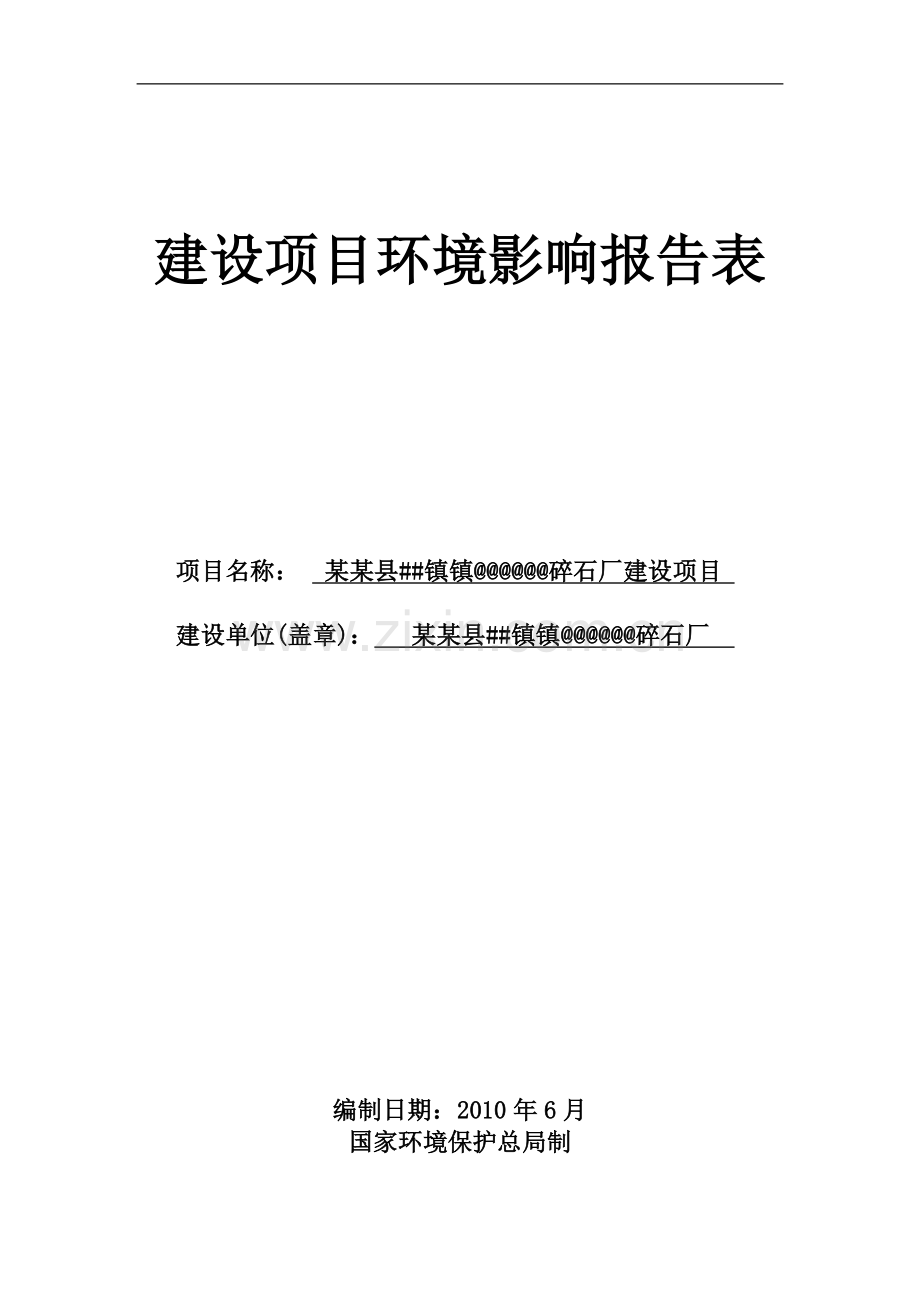 建设项目环境影响报告表

项目名称： 某某县##镇镇@@@@@@碎石厂建设项目

建设单位(盖章)： 某某县##镇镇@@@@@@碎石厂

www.zixin.com.cn

编制日期：2010 年 6 月
国家环境保护总局制